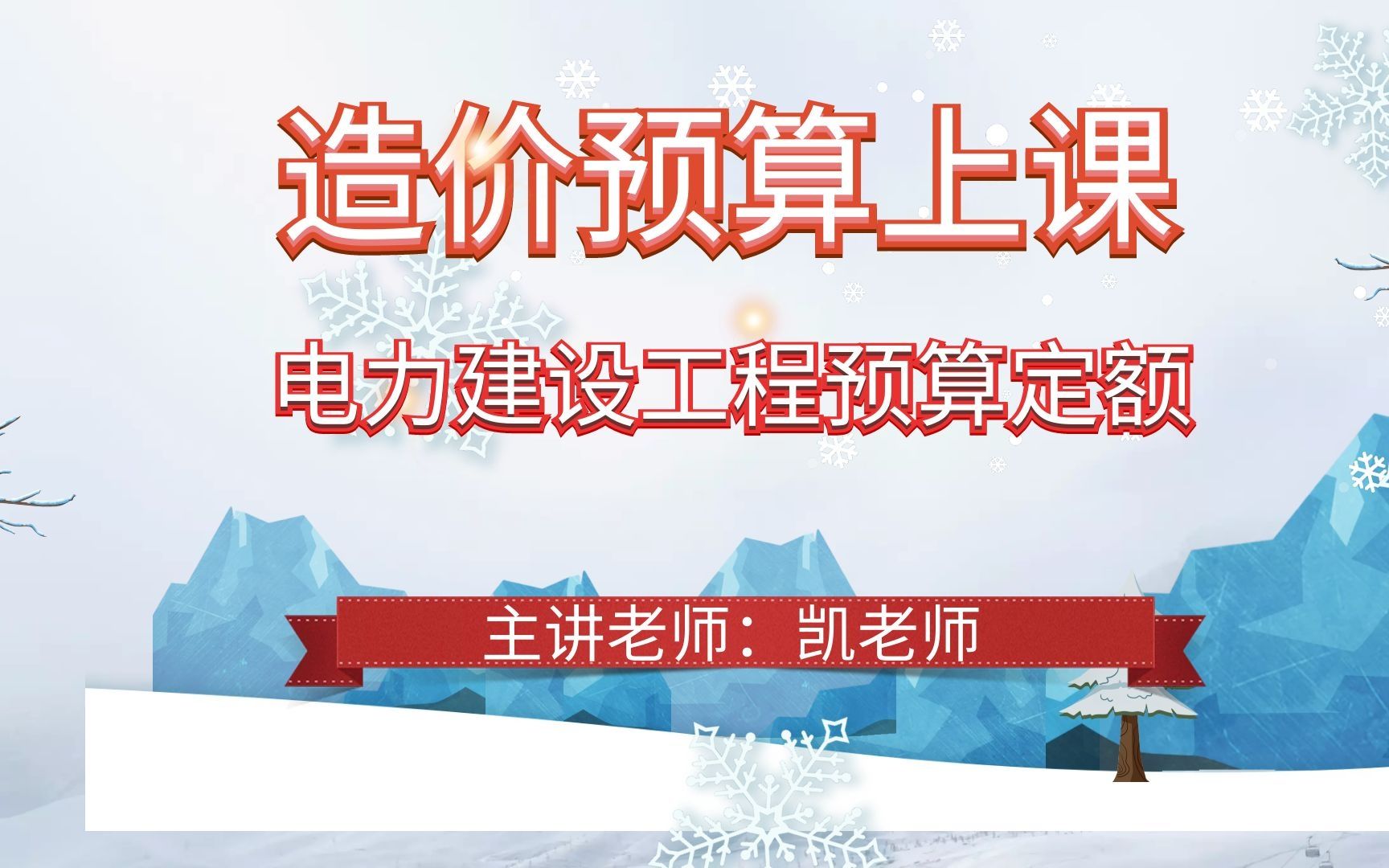 造价预算上课

电力建设工程预算定额

主讲老师：凯老师